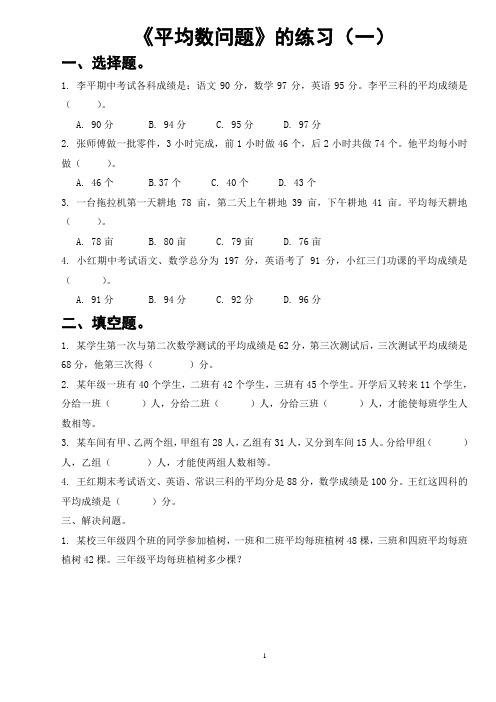 《平均数问题》的练习（一）

一、选择题。

1. 李平期中考试各科成绩是：语文 90 分，数学 97 分，英语 95 分。李平三科的平均成绩是（　　）。

A. 90 分　　B. 94 分　　C. 95 分　　D. 97 分

2. 张师傅做一批零件，3 小时完成，前 1 小时做 46 个，后 2 小时共做 74 个。他平均每小时做（　　）。

A. 46 个　　B.37 个　　C. 40 个　　D. 43 个

3. 一台拖拉机第一天耕地 78 亩，第二天上午耕地 39 亩，下午耕地 41 亩。平均每天耕地（　　）。

A. 78 亩　　B. 80 亩　　C. 79 亩　　D. 76 亩

4. 小红期中考试语文、数学总分为 197 分，英语考了 91 分，小红三门功课的平均成绩是（　　）。

A. 91 分　　B. 94 分　　C. 92 分　　D. 96 分

二、填空题。

1. 某学生第一次与第二次数学测试的平均成绩是 62 分，第三次测试后，三次测试平均成绩是 68 分，他第三次得（　　）分。

2. 某年级一班有 40 个学生，二班有 42 个学生，三班有 45 个学生。开学后又转来 11 个学生，分给一班（　　）人，分给二班（　　）人，分给三班（　　）人，才能使每班学生人数相等。

3. 某车间有甲、乙两个组，甲组有 28 人，乙组有 31 人，又分到车间 15 人。分给甲组（　　）人，乙组（　　）人，才能使两组人数相等。

4. 王红期末考试语文、英语、常识三科的平均分是 88 分，数学成绩是 100 分。王红这四科的平均成绩是（　　）分。

三、解决问题。

1. 某校三年级四个班的同学参加植树，一班和二班平均每班植树 48 棵，三班和四班平均每班植树 42 棵。三年级平均每班植树多少棵？

1